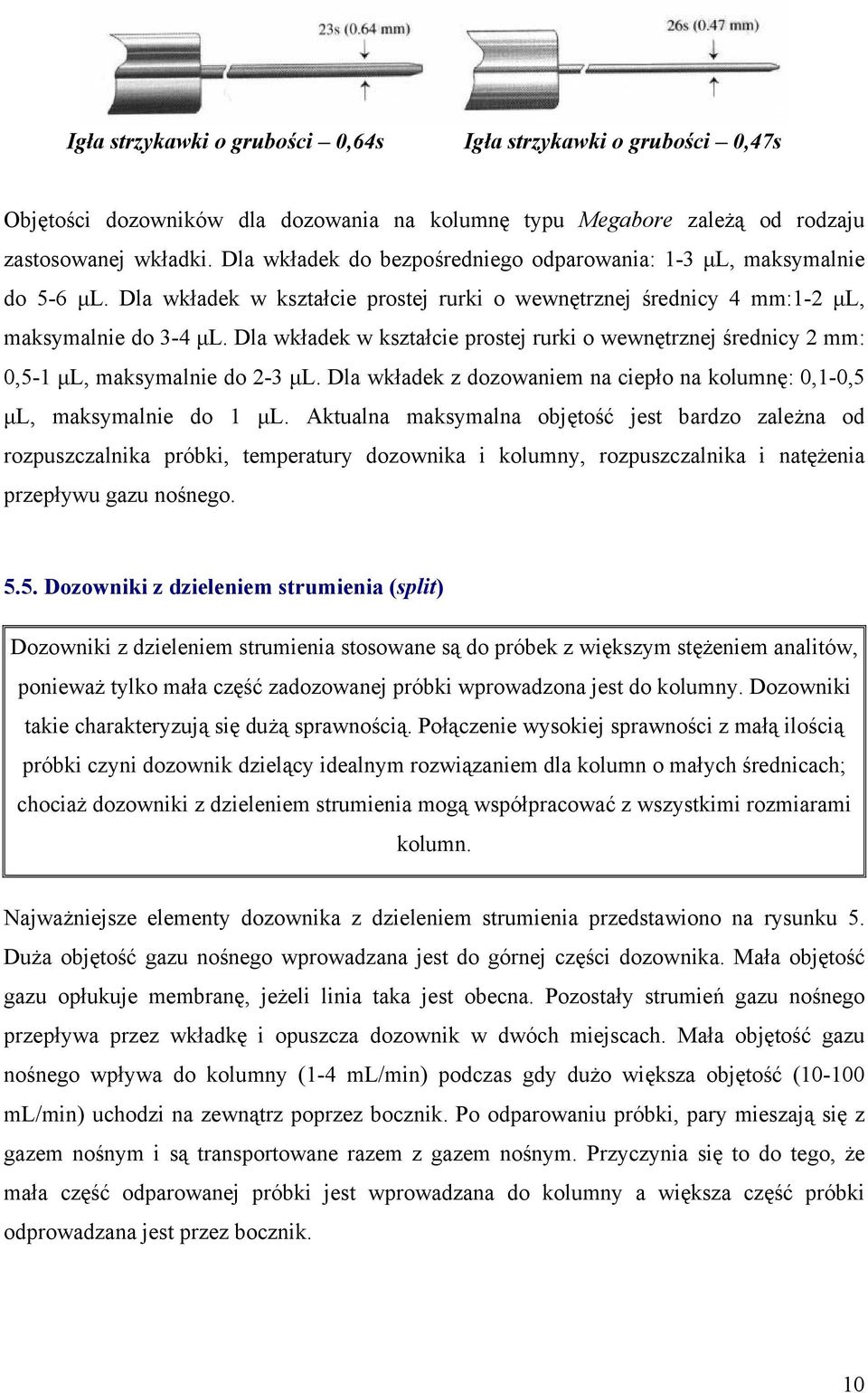 23s (0.64 mm)

26s (0.47 mm)

Igła strzykawki o grubości – 0,64s

Igła strzykawki o grubości – 0,47s

Objętości dozowników dla dozowania na kolumnę typu Megabore zależą od rodzaju zastosowanej wkładki. Dla wkładek do bezpośredniego odparowania: 1-3 μL, maksymalnie do 5-6 μL. Dla wkładek w kształcie prostej rurki o wewnętrznej średnicy 4 mm:1-2 μL, maksymalnie do 3-4 μL. Dla wkładek w kształcie prostej rurki o wewnętrznej średnicy 2 mm: 0,5-1 μL, maksymalnie do 2-3 μL. Dla wkładek z dozowaniem na ciepło na kolumnę: 0,1-0,5 μL, maksymalnie do 1 μL. Aktualna maksymalna objętość jest bardzo zależna od rozpuszczalnika próbki, temperatury dozownika i kolumny, rozpuszczalnika i natężenia przepływu gazu nośnego.

5.5. Dozowniki z dzieleniem strumienia (split)

Dozowniki z dzieleniem strumienia stosowane są do próbek z większym stężeniem analitów, ponieważ tylko mała część zadozowanej próbki wprowadzona jest do kolumny. Dozowniki takie charakteryzują się dużą sprawnością. Połączenie wysokiej sprawności z małą ilością próbki czyni dozownik dzielący idealnym rozwiązaniem dla kolumn o małych średnicach; chociaż dozowniki z dzieleniem strumienia mogą współpracować z wszystkimi rozmiarami kolumn.

Najważniejsze elementy dozownika z dzieleniem strumienia przedstawiono na rysunku 5. Duża objętość gazu nośnego wprowadzana jest do górnej części dozownika. Mała objętość gazu opłukuje membranę, jeżeli linia taka jest obecna. Pozostały strumień gazu nośnego przepływa przez wkładkę i opuszcza dozownik w dwóch miejscach. Mała objętość gazu nośnego wpływa do kolumny (1-4 mL/min) podczas gdy dużo większa objętość (10-100 mL/min) uchodzi na zewnątrz poprzez bocznik. Po odparowaniu próbki, pary mieszają się z gazem nośnym i są transportowane razem z gazem nośnym. Przyczynia się to do tego, że mała część odparowanej próbki jest wprowadzana do kolumny a większa część próbki odprowadzana jest przez bocznik.

10